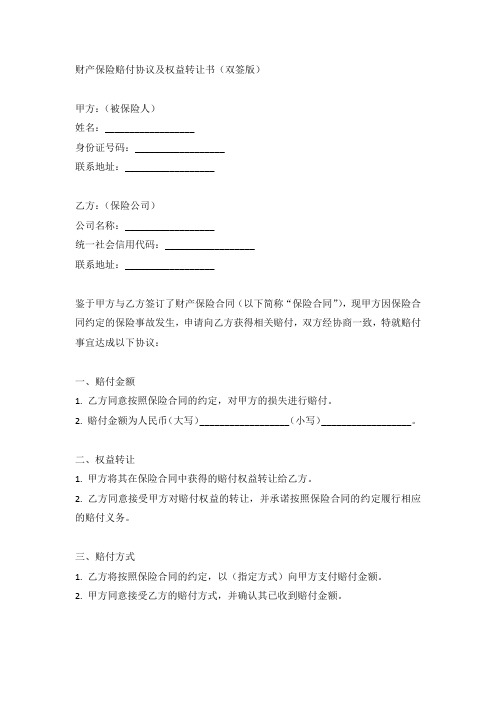 财产保险赔付协议及权益转让书（双签版）

甲方：（被保险人）
姓名：________________
身份证号码：________________
联系地址：________________

乙方：（保险公司）
公司名称：________________
统一社会信用代码：________________
联系地址：________________

鉴于甲方与乙方签订了财产保险合同（以下简称“保险合同”），现甲方因保险合同约定的保险事故发生，申请向乙方获得相关赔付，双方经协商一致，特就赔付事宜达成以下协议：

一、赔付金额
1. 乙方同意按照保险合同的约定，对甲方的损失进行赔付。
2. 赔付金额为人民币（大写）________________（小写）________________。

二、权益转让
1. 甲方将其在保险合同中获得的赔付权益转让给乙方。
2. 乙方同意接受甲方对赔付权益的转让，并承诺按照保险合同的约定履行相应的赔付义务。

三、赔付方式
1. 乙方将按照保险合同的约定，以（指定方式）向甲方支付赔付金额。
2. 甲方同意接受乙方的赔付方式，并确认其已收到赔付金额。